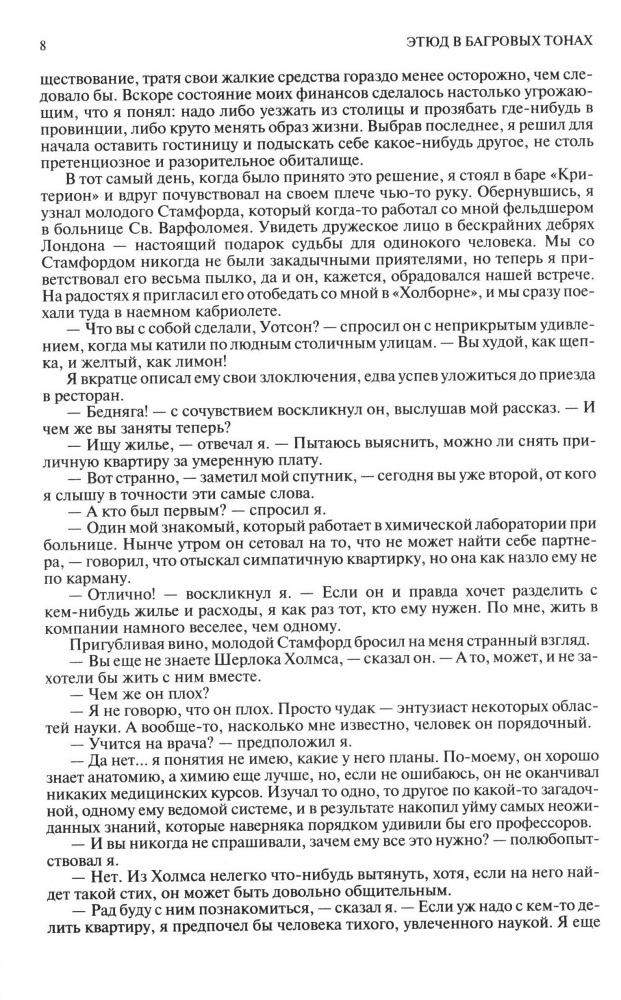 8

ЭТЮД В БАГРОВЫХ ТОНАХ

ществование, тратя свои жалкие средства гораздо менее осторожно, чем следовало бы. Вскоре состояние моих финансов сделалось настолько угрожающим, что я понял: надо либо уезжать из столицы и прозябать где-нибудь в провинции, либо круто менять образ жизни. Выбрав последнее, я решил для начала оставить гостиницу и подыскать себе какое-нибудь другое, не столь претенциозное и разорительное обиталище.

В тот самый день, когда было принято это решение, я стоял в баре «Критерион» и вдруг почувствовал на своем плече чью-то руку. Обернувшись, я узнал молодого Стамфорда, который когда-то работал со мной фельдшером в больнице Св. Варфоломея. Увидеть дружеское лицо в бескрайних дебрях Лондона — настоящий подарок судьбы для одинокого человека. Мы со Стамфордом никогда не были закадычными приятелями, но теперь я приветствовал его весьма пылко, да и он, кажется, обрадовался нашей встрече. На радостях я пригласил его отобедать со мной в «Холборне», и мы сразу поехали туда в наемном кабриолете.

— Что вы с собой сделали, Уотсон? — спросил он с неприкрытым удивлением, когда мы катили по людным столичным улицам. — Вы худой, как щепка, и желтый, как лимон!

Я вкратце описал ему свои злоключения, едва успев уложиться до приезда в ресторан.

— Бедняга! — с сочувствием воскликнул он, выслушав мой рассказ. — И чем же вы заняты теперь?

— Ищу жилье, — отвечал я. — Пытаюсь выяснить, можно ли снять приличную квартиру за умеренную плату.

— Вот странно, — заметил мой спутник, — сегодня вы уже второй, от кого я слышу в точности эти самые слова.

— А кто был первым? — спросил я.

— Один мой знакомый, который работает в химической лаборатории при больнице. Нынче утром он сетовал на то, что не может найти себе партнера, — говорил, что отыскал симпатичную квартирку, но она как назло ему не по карману.

— Отлично! — воскликнул я. — Если он и правда хочет разделить с кем-нибудь жилье и расходы, я как раз тот, кто ему нужен. По мне, жить в компании намного веселее, чем одному.

Пригубливая вино, молодой Стамфорд бросил на меня странный взгляд.

— Вы еще не знаете Шерлока Холмса, — сказал он. — А то, может, и не захотели бы жить с ним вместе.

— Чем же он плох?

— Я не говорю, что он плох. Просто чудак — энтузиаст некоторых областей науки. А вообще-то, насколько мне известно, человек он порядочный.

— Учится на врача? — предположил я.

— Да нет... я понятия не имею, какие у него планы. По-моему, он хорошо знает анатомию, а химию еще лучше, но, если не ошибаюсь, он не оканчивал никаких медицинских курсов. Изучал то одно, то другое по какой-то загадочной, одному ему ведомой системе, и в результате накопил уйму самых неожиданных знаний, которые наверняка порядком удивили бы его профессоров.

— И вы никогда не спрашивали, зачем ему все это нужно? — полюбопытствовал я.

— Нет. Из Холмса нелегко что-нибудь вытянуть, хотя, если на него найдет такой стих, он может быть довольно общительным.

— Рад буду с ним познакомиться, — сказал я. — Если уж надо с кем-то делить квартиру, я предпочел бы человека тихого, увлеченного наукой. Я еще